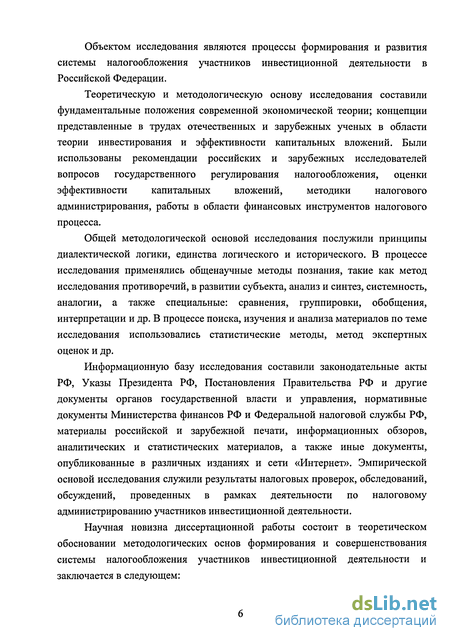 Объектом исследования являются процессы формирования и развития системы налогообложения участников инвестиционной деятельности в Российской Федерации.

Теоретическую и методологическую основу исследования составили фундаментальные положения современной экономической теории; концепции представленные в трудах отечественных и зарубежных ученых в области теории инвестирования и эффективности капитальных вложений. Были использованы рекомендации российских и зарубежных исследователей вопросов государственного регулирования налогообложения, оценки эффективности капитальных вложений, методики налогового администрирования, работы в области финансовых инструментов налогового процесса.

Общей методологической основой исследования послужили принципы диалектической логики, единства логического и исторического. В процессе исследования применялись общенаучные методы познания, такие как метод исследования противоречий, в развитии субъекта, анализ и синтез, системность, аналогии, а также специальные: сравнения, группировки, обобщения, интерпретации и др. В процессе поиска, изучения и анализа материалов по теме исследования использовались статистические методы, метод экспертных оценок и др.

Информационную базу исследования составили законодательные акты РФ, Указы Президента РФ, Постановления Правительства РФ и другие документы органов государственной власти и управления, нормативные документы Министерства финансов РФ и Федеральной налоговой службы РФ, материалы российской и зарубежной печати, информационных обзоров, аналитических и статистических материалов, а также иные документы, опубликованные в различных изданиях и сети «Интернет». Эмпирической основой исследования служили результаты налоговых проверок, обследований, обсуждений, проведенных в рамках деятельности по налоговому администрированию участников инвестиционной деятельности.

Научная новизна диссертационной работы состоит в теоретическом обосновании методологических основ формирования и совершенствования системы налогообложения участников инвестиционной деятельности и заключается в следующем:

6

dsLib.net
библиотека диссертаций